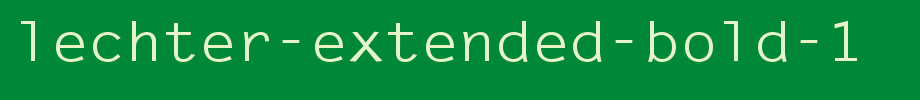 lechter-extended-bold-1